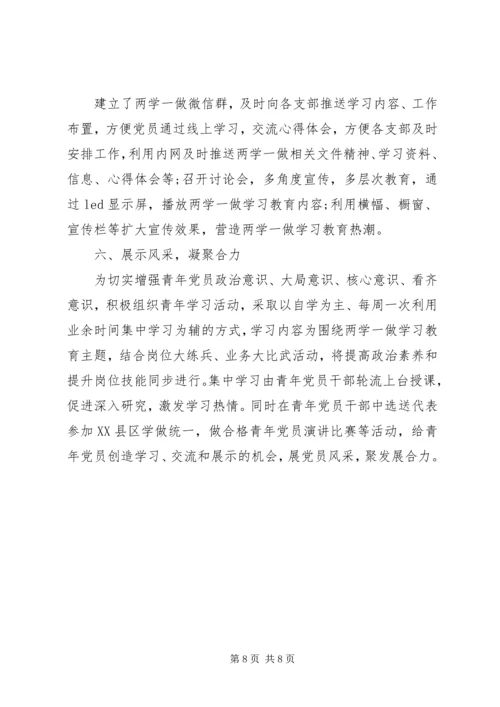 建立了两学一做微信群，及时向各支部推送学习内容、工作布置，方便党员通过线上学习，交流心得体会，方便各支部及时安排工作,利用内网及时推送两学一做相关文件精神、学习资料、信息、心得体会等;召开讨论会，多角度宣传，多层次教育，通过 led 显示屏，播放两学一做学习教育内容;利用横幅、橱窗、宣传栏等扩大宣传效果，营造两学一做学习教育热潮。

六、展示风采，凝聚合力

为切实增强青年党员政治意识、大局意识、核心意识、看齐意识，积极组织青年学习活动，采取以自学为主、每周一次利用业余时间集中学习为辅的方式,学习内容为围绕两学一做学习教育主题，结合岗位大练兵、业务大比武活动，将提高政治素养和提升岗位技能同步进行。集中学习由青年党员干部轮流上台授课，促进深入研究，激发学习热情。同时在青年党员干部中选送代表参加 XX 县区学做统一，做合格青年党员演讲比赛等活动，给青年党员创造学习、交流和展示的机会，展党员风采，聚发展合力。

第 8 页 共 8 页